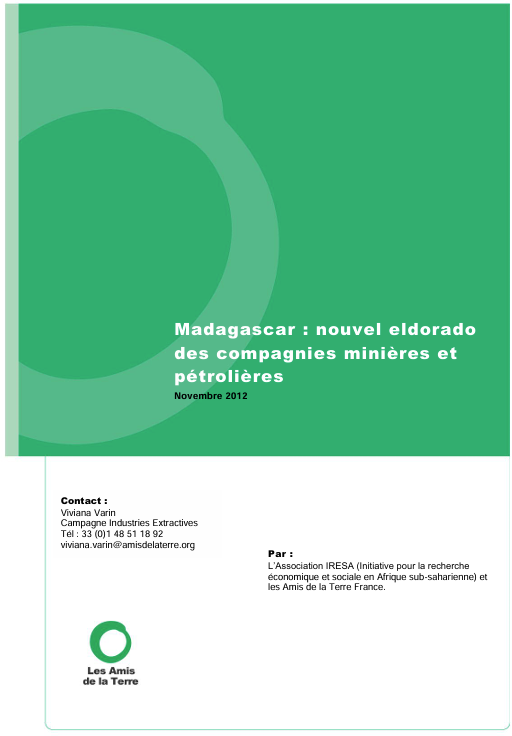 Madagascar : nouvel eldorado des compagnies minières et pétrolières

Novembre 2012

Contact :
Viviana Varin
Campagne Industries Extractives
Tél : 33 (0)1 48 51 18 92
viviana.varin@amisdelaterre.org

Par :
L'Association IRESA (Initiative pour la recherche économique et sociale en Afrique sub-saharienne) et les Amis de la Terre France.

Les Amis de la Terre